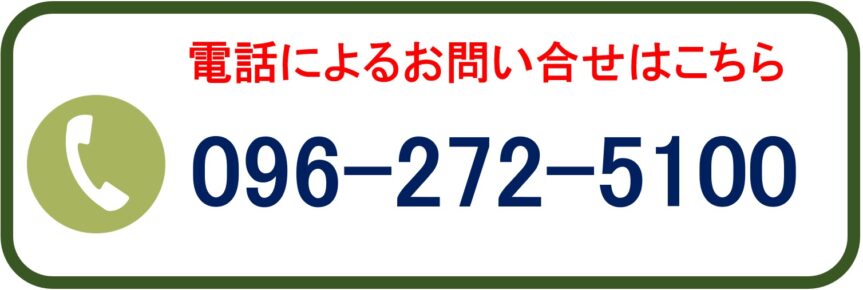 電話によるお問い合せはこちら

096−272−5100